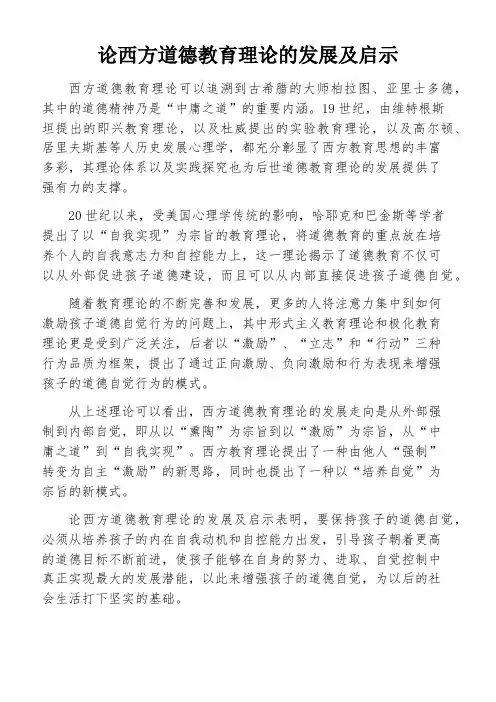 论西方道德教育理论的发展及启示

西方道德教育理论可以追溯到古希腊的大师柏拉图、亚里士多德，其中的道德精神乃是“中庸之道”的重要内涵。19世纪，由维特根斯坦提出的即兴教育理论，以及杜威提出的实验教育理论，以及高尔顿、居里夫斯基等人历史发展心理学，都充分彰显了西方教育思想的丰富多彩，其理论体系以及实践探究也为后世道德教育理论的发展提供了强有力的支撑。

20世纪以来，受美国心理学传统的影响，哈耶克和巴金斯等学者提出了以“自我实现”为宗旨的教育理论，将道德教育的重点放在培养个人的自我意志力和自控能力上，这一理论揭示了道德教育不仅可以从外部促进孩子道德建设，而且可以从内部直接促进孩子道德自觉。

随着教育理论的不断完善和发展，更多的人将注意力集中到如何激励孩子道德自觉行为的问题上，其中形式主义教育理论和极化教育理论更是受到广泛关注，后者以“激励”、“立志”和“行动”三种行为品质为框架，提出了通过正向激励、负向激励和行为表现来增强孩子的道德自觉行为的模式。

从上述理论可以看出，西方道德教育理论的发展走向是从外部强制到内部自觉，即从以“熏陶”为宗旨到以“激励”为宗旨，从“中庸之道”到“自我实现”。西方教育理论提出了一种由他人“强制”转变为自主“激励”的新思路，同时也提出了一种以“培养自觉”为宗旨的新模式。

论西方道德教育理论的发展及启示表明，要保持孩子的道德自觉，必须从培养孩子的内在自我动机和自控能力出发，引导孩子朝着更高的道德目标不断前进，使孩子能够在自身的努力、进取、自觉控制中真正实现最大的发展潜能，以此来增强孩子的道德自觉，为以后的社会生活打下坚实的基础。